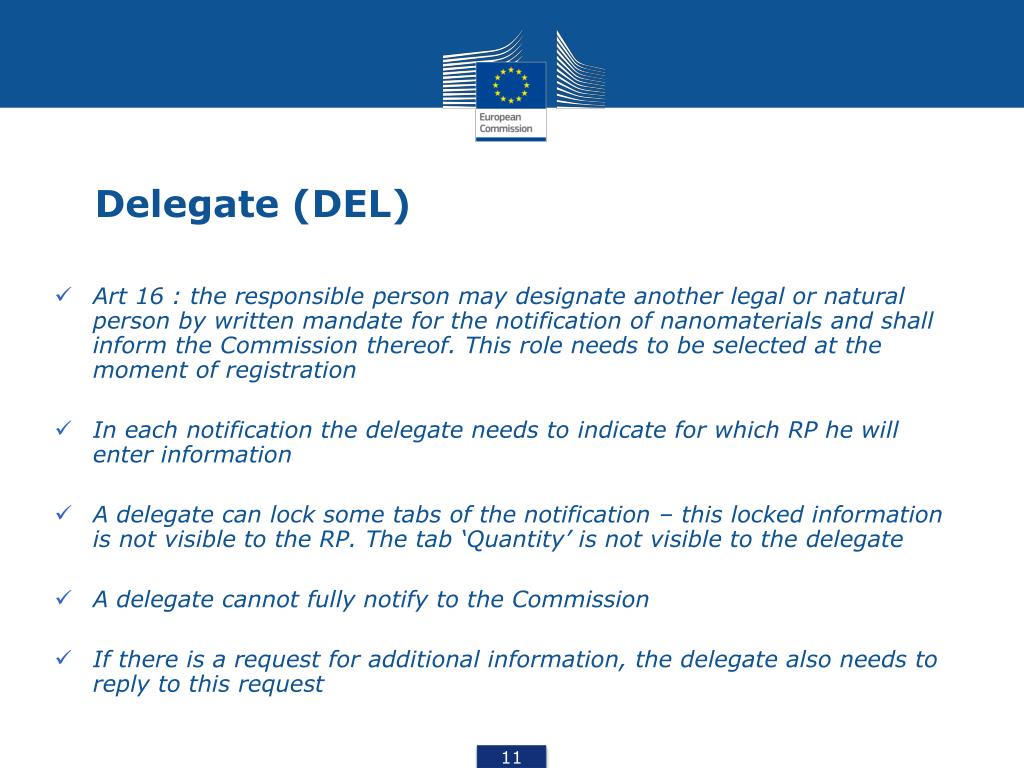 European Commission

Delegate (DEL)

✓ Art 16 : the responsible person may designate another legal or natural person by written mandate for the notification of nanomaterials and shall inform the Commission thereof. This role needs to be selected at the moment of registration

✓ In each notification the delegate needs to indicate for which RP he will enter information

✓ A delegate can lock some tabs of the notification – this locked information is not visible to the RP. The tab ‘Quantity’ is not visible to the delegate

✓ A delegate cannot fully notify to the Commission

✓ If there is a request for additional information, the delegate also needs to reply to this request

11